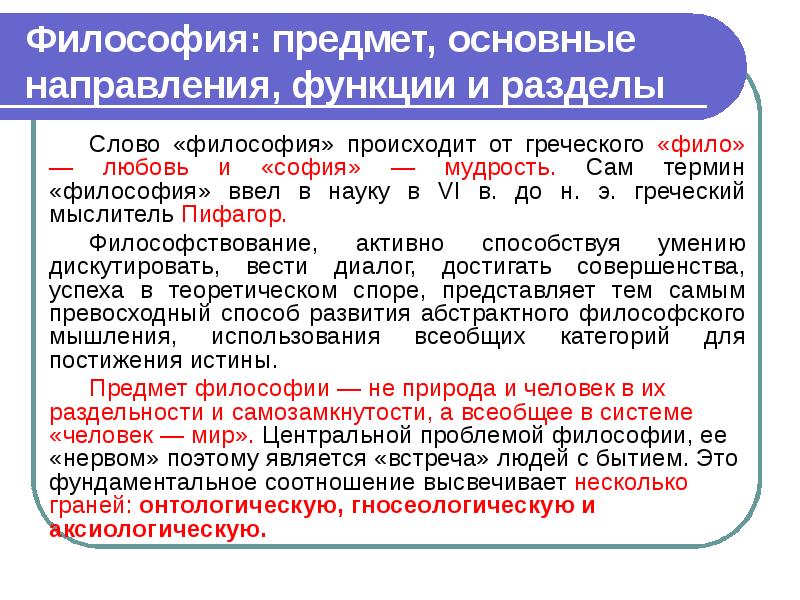 Философия: предмет, основные направления, функции и разделы

Слово «философия» происходит от греческого «фило» — любовь и «софия» — мудрость. Сам термин «философия» ввел в науку в VI в. до н. э. греческий мыслитель Пифагор.

Философствование, активно способствуя умению дискутировать, вести диалог, достигать совершенства, успеха в теоретическом споре, представляет тем самым превосходный способ развития абстрактного философского мышления, использования всеобщих категорий для постижения истины.

Предмет философии — не природа и человек в их раздельности и самозамкнутости, а всеобщее в системе «человек — мир». Центральной проблемой философии, ее «нервом» поэтому является «встреча» людей с бытием. Это фундаментальное соотношение высвечивает несколько граней: онтологическую, гносеологическую и аксиологическую.